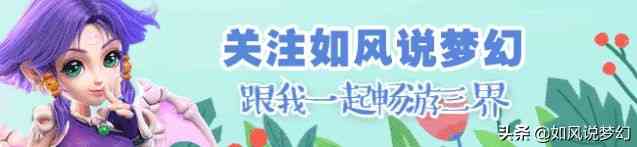 关注如风说梦幻

跟我一起畅游三界

头条 @如风说梦幻